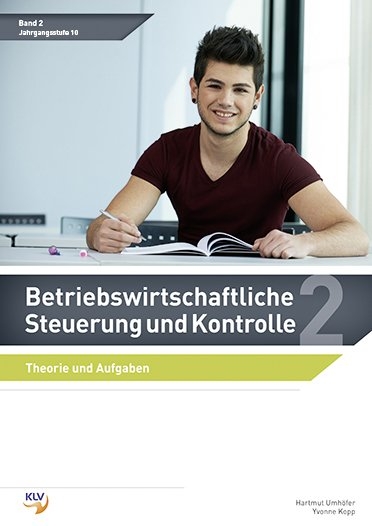 Band 2
Jahrgangsstufe 10

Betriebswirtschaftliche Steuerung und Kontrolle 2

Theorie und Aufgaben

KLV

Hartmut Umhöfer
Yvonne Kopp